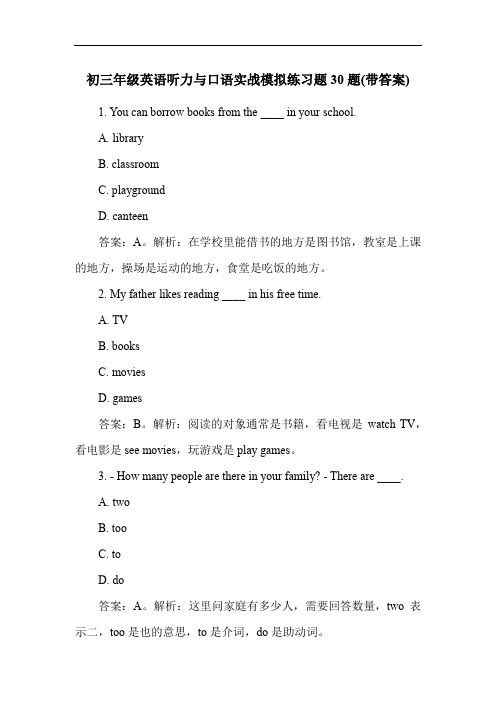 初三年级英语听力与口语实战模拟练习题 30 题(带答案)

1. You can borrow books from the ____ in your school.

A. library

B. classroom

C. playground

D. canteen

答案：A。解析：在学校里能借书的地方是图书馆，教室是上课的地方，操场是运动的地方，食堂是吃饭的地方。

2. My father likes reading ____ in his free time.

A. TV

B. books

C. movies

D. games

答案：B。解析：阅读的对象通常是书籍，看电视是 watch TV，看电影是 see movies，玩游戏是 play games。

3. - How many people are there in your family? - There are ____.

A. two

B. too

C. to

D. do

答案：A。解析：这里问家庭有多少人，需要回答数量，two 表示二，too 是也的意思，to 是介词，do 是助动词。